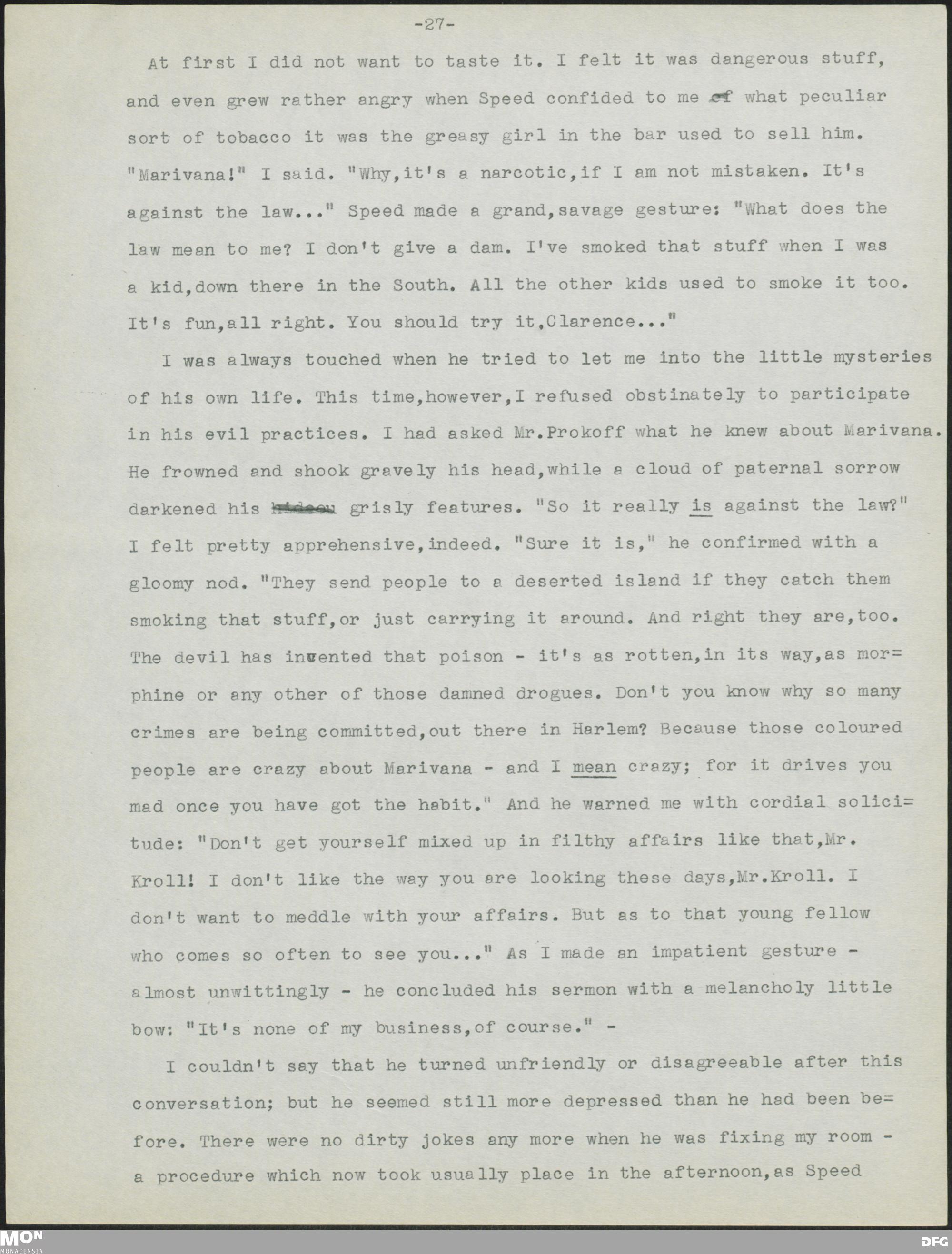 -27-

At first I did not want to taste it. I felt it was dangerous stuff, and even grew rather angry when Speed confided to me what peculiar sort of tobacco it was the greasy girl in the bar used to sell him. "Marivana!" I said. "Why,it's a narcotic,if I am not mistaken. It's against the law..." Speed made a grand,savage gesture: "What does the law mean to me? I don't give a dam. I've smoked that stuff when I was a kid,down there in the South. All the other kids used to smoke it too. It's fun,all right. You should try it,Clarence..."

I was always touched when he tried to let me into the little mysteries of his own life. This time,however,I refused obstinately to participate in his evil practices. I had asked Mr.Prokoff what he knew about Marivana. He frowned and shook gravely his head,while a cloud of paternal sorrow darkened his grisly features. "So it really is against the law?" I felt pretty apprehensive,indeed. "Sure it is," he confirmed with a gloomy nod. "They send people to a deserted island if they catch them smoking that stuff,or just carrying it around. And right they are,too. The devil has invented that poison - it's as rotten,in its way,as morphine or any other of those damned drogues. Don't you know why so many crimes are being committed,out there in Harlem? Because those coloured people are crazy about Marivana - and I mean crazy; for it drives you mad once you have got the habit." And he warned me with cordial solicitude: "Don't get yourself mixed up in filthy affairs like that,Mr. Kroll! I don't like the way you are looking these days,Mr.Kroll. I don't want to meddle with your affairs. But as to that young fellow who comes so often to see you..." As I made an impatient gesture - almost unwittingly - he concluded his sermon with a melancholy little bow: "It's none of my business,of course." -

I couldn't say that he turned unfriendly or disagreeable after this conversation; but he seemed still more depressed than he had been before. There were no dirty jokes any more when he was fixing my room - a procedure which now took usually place in the afternoon,as Speed

MON MONACENSIA DFG